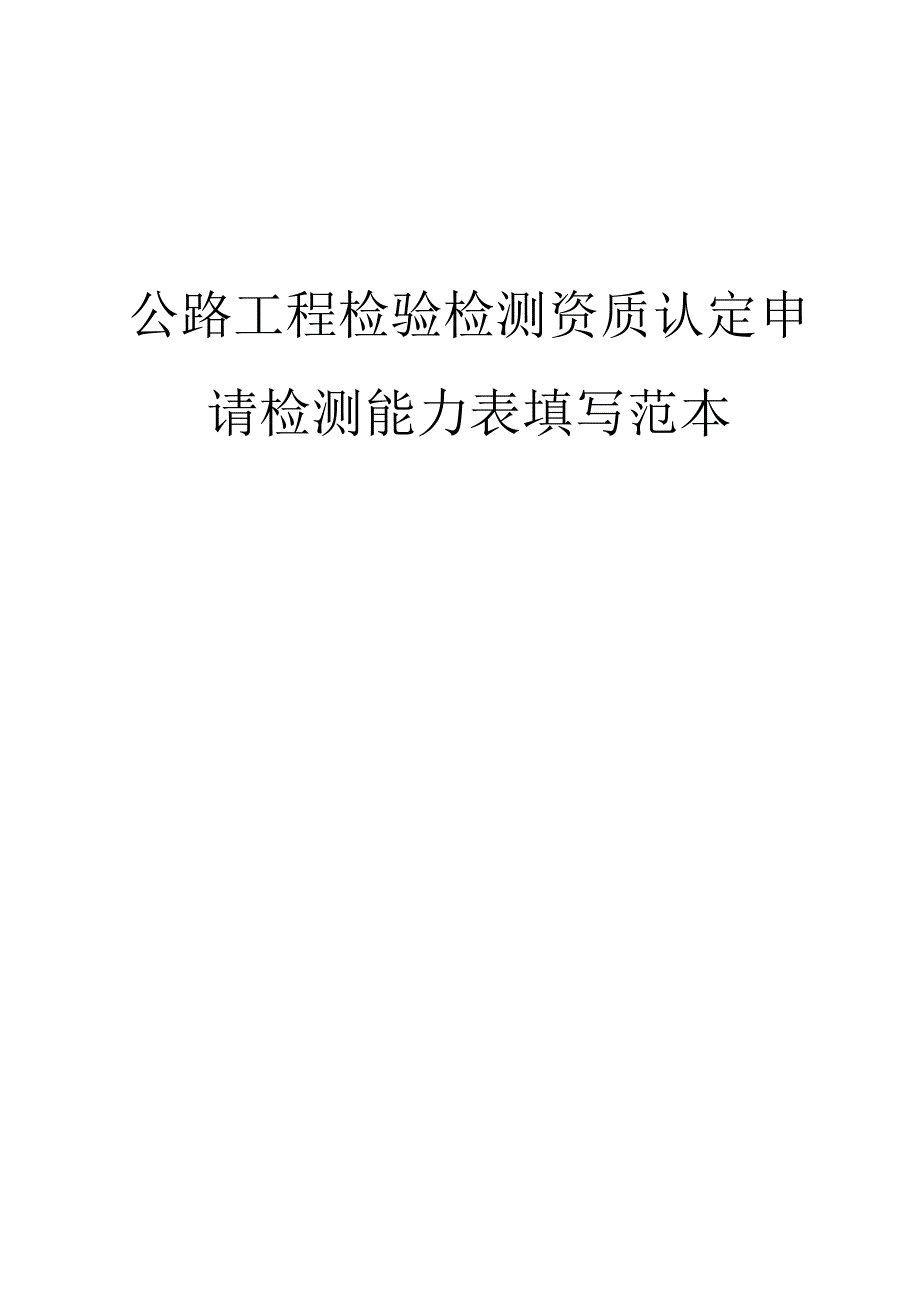 公路工程检验检测资质认定申请检测能力表填写范本